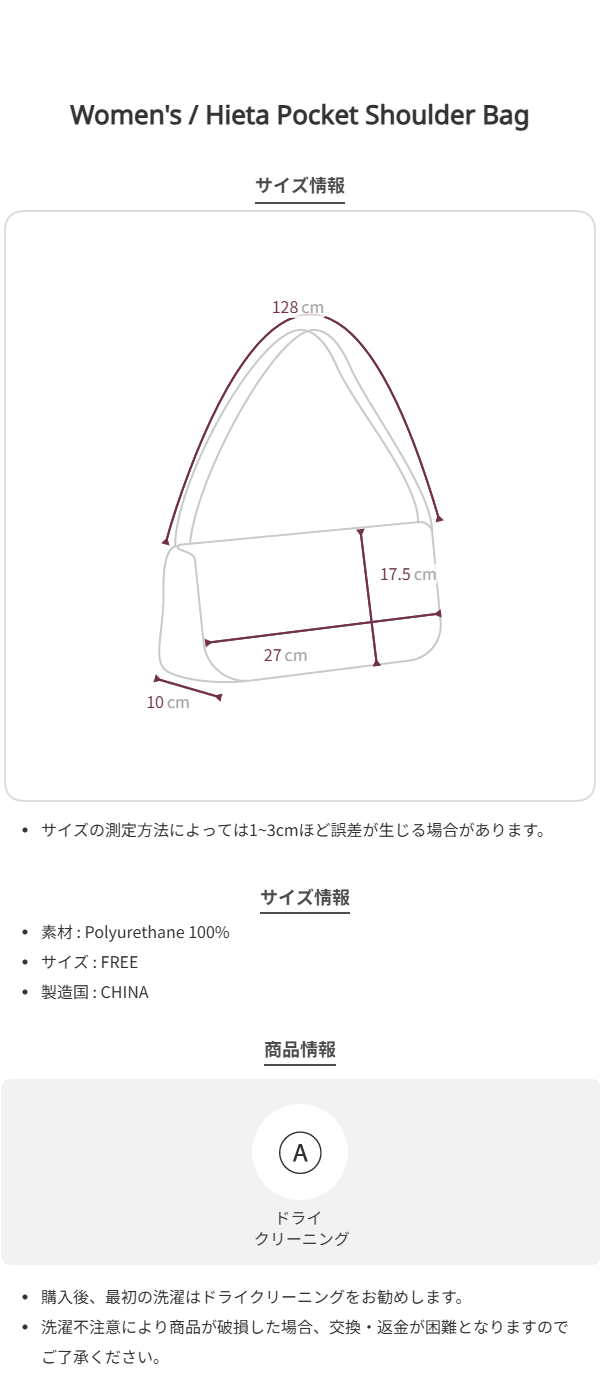 Women's / Hieta Pocket Shoulder Bag

サイズ情報

128 cm

17.5 cm

27 cm

10 cm

• サイズの測定方法によっては1~3cmほど誤差が生じる場合があります。

サイズ情報

• 素材 : Polyurethane 100%
• サイズ : FREE
• 製造国 : CHINA

商品情報

A

ドライ
クリーニング

• 購入後、最初の洗濯はドライクリーニングをお勧めします。
• 洗濯不注意により商品が破損した場合、交換・返金が困難となりますのでご了承ください。